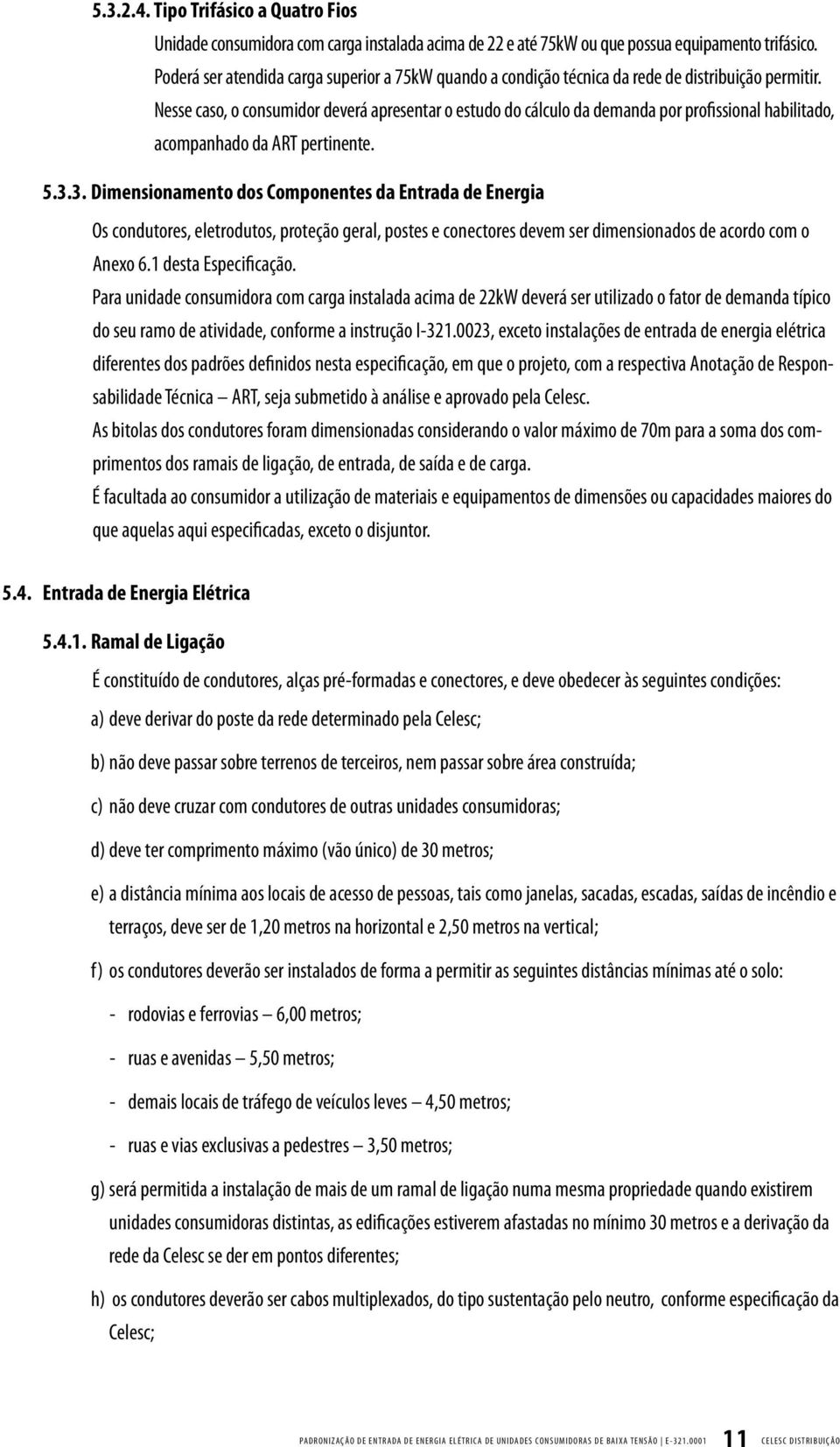 5.3.2.4. Tipo Trifásico a Quatro Fios

Unidade consumidora com carga instalada acima de 22 e até 75kW ou que possua equipamento trifásico. Poderá ser atendida carga superior a 75kW quando a condição técnica da rede de distribuição permitir. Nesse caso, o consumidor deverá apresentar o estudo do cálculo da demanda por profissional habilitado, acompanhado da ART pertinente.

5.3.3. Dimensionamento dos Componentes da Entrada de Energia

Os condutores, eletrodutos, proteção geral, postes e conectores devem ser dimensionados de acordo com o Anexo 6.1 desta Especificação.

Para unidade consumidora com carga instalada acima de 22kW deverá ser utilizado o fator de demanda típico do seu ramo de atividade, conforme a instrução I-321.0023, exceto instalações de entrada de energia elétrica diferentes dos padrões definidos nesta especificação, em que o projeto, com a respectiva Anotação de Responsabilidade Técnica — ART, seja submetido à análise e aprovado pela Celesc.

As bitolas dos condutores foram dimensionadas considerando o valor máximo de 70m para a soma dos comprimentos dos ramais de ligação, de entrada, de saída e de carga.

É facultada ao consumidor a utilização de materiais e equipamentos de dimensões ou capacidades maiores do que aquelas aqui especificadas, exceto o disjuntor.

5.4. Entrada de Energia Elétrica

5.4.1. Ramal de Ligação

É constituído de condutores, alças pré-formadas e conectores, e deve obedecer às seguintes condições:

a) deve derivar do poste da rede determinado pela Celesc;

b) não deve passar sobre terrenos de terceiros, nem passar sobre área construída;

c) não deve cruzar com condutores de outras unidades consumidoras;

d) deve ter comprimento máximo (vão único) de 30 metros;

e) a distância mínima aos locais de acesso de pessoas, tais como janelas, sacadas, escadas, saídas de incêndio e terraços, deve ser de 1,20 metros na horizontal e 2,50 metros na vertical;

f) os condutores deverão ser instalados de forma a permitir as seguintes distâncias mínimas até o solo:

- rodovias e ferrovias — 6,00 metros;

- ruas e avenidas — 5,50 metros;

- demais locais de tráfego de veículos leves — 4,50 metros;

- ruas e vias exclusivas a pedestres — 3,50 metros;

g) será permitida a instalação de mais de um ramal de ligação numa mesma propriedade quando existirem unidades consumidoras distintas, as edificações estiverem afastadas no mínimo 30 metros e a derivação da rede da Celesc se der em pontos diferentes;

h) os condutores deverão ser cabos multiplexados, do tipo sustentação pelo neutro, conforme especificação da Celesc;

PADRONIZAÇÃO DE ENTRADA DE ENERGIA ELÉTRICA DE UNIDADES CONSUMIDORAS DE BAIXA TENSÃO | E-321.0001 11 CELESC DISTRIBUIÇÃO